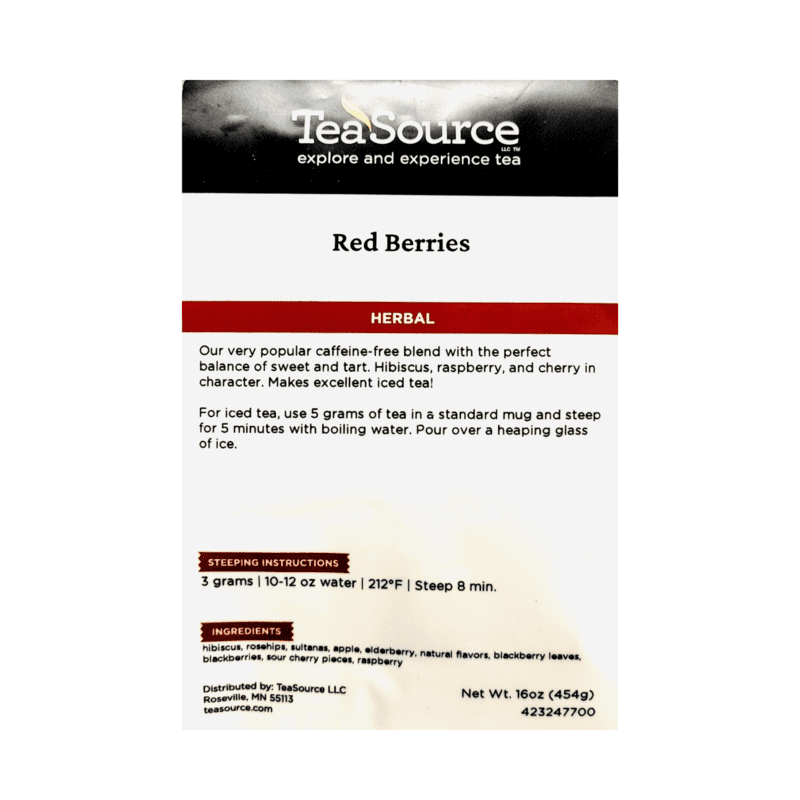 TeaSource
LLC TM
explore and experience tea

Red Berries

HERBAL

Our very popular caffeine-free blend with the perfect balance of sweet and tart. Hibiscus, raspberry, and cherry in character. Makes excellent iced tea!

For iced tea, use 5 grams of tea in a standard mug and steep for 5 minutes with boiling water. Pour over a heaping glass of ice.

STEEPING INSTRUCTIONS

3 grams | 10-12 oz water | 212°F | Steep 8 min.

INGREDIENTS

hibiscus, rosehips, sultanas, apple, elderberry, natural flavors, blackberry leaves, blackberries, sour cherry pieces, raspberry

Distributed by: TeaSource LLC
Roseville, MN 55113
teasource.com

Net Wt. 16oz (454g)
423247700